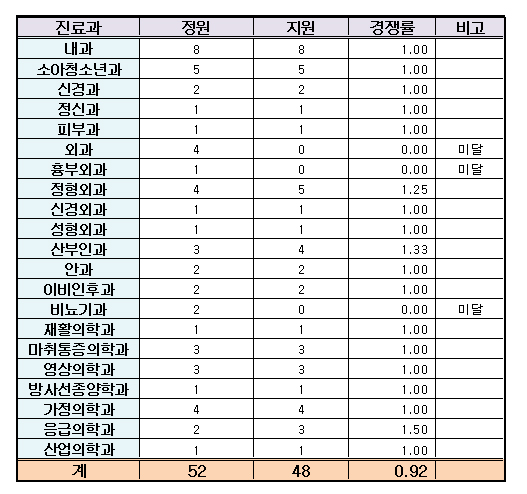 | 진료과 | 정원 | 지원 | 경쟁률 | 비고 |
|---|---|---|---|---|
| 내과 | 8 | 8 | 1.00 | |
| 소아청소년과 | 5 | 5 | 1.00 | |
| 신경과 | 2 | 2 | 1.00 | |
| 정신과 | 1 | 1 | 1.00 | |
| 피부과 | 1 | 1 | 1.00 | |
| 외과 | 4 | 0 | 0.00 | 미달 |
| 흉부외과 | 1 | 0 | 0.00 | 미달 |
| 정형외과 | 4 | 5 | 1.25 | |
| 신경외과 | 1 | 1 | 1.00 | |
| 성형외과 | 1 | 1 | 1.00 | |
| 산부인과 | 3 | 4 | 1.33 | |
| 안과 | 2 | 2 | 1.00 | |
| 이비인후과 | 2 | 2 | 1.00 | |
| 비뇨기과 | 2 | 0 | 0.00 | 미달 |
| 재활의학과 | 1 | 1 | 1.00 | |
| 마취통증의학과 | 3 | 3 | 1.00 | |
| 영상의학과 | 3 | 3 | 1.00 | |
| 방사선종양학과 | 1 | 1 | 1.00 | |
| 가정의학과 | 4 | 4 | 1.00 | |
| 응급의학과 | 2 | 3 | 1.50 | |
| 산업의학과 | 1 | 1 | 1.00 | |
| 계 | 52 | 48 | 0.92 | |